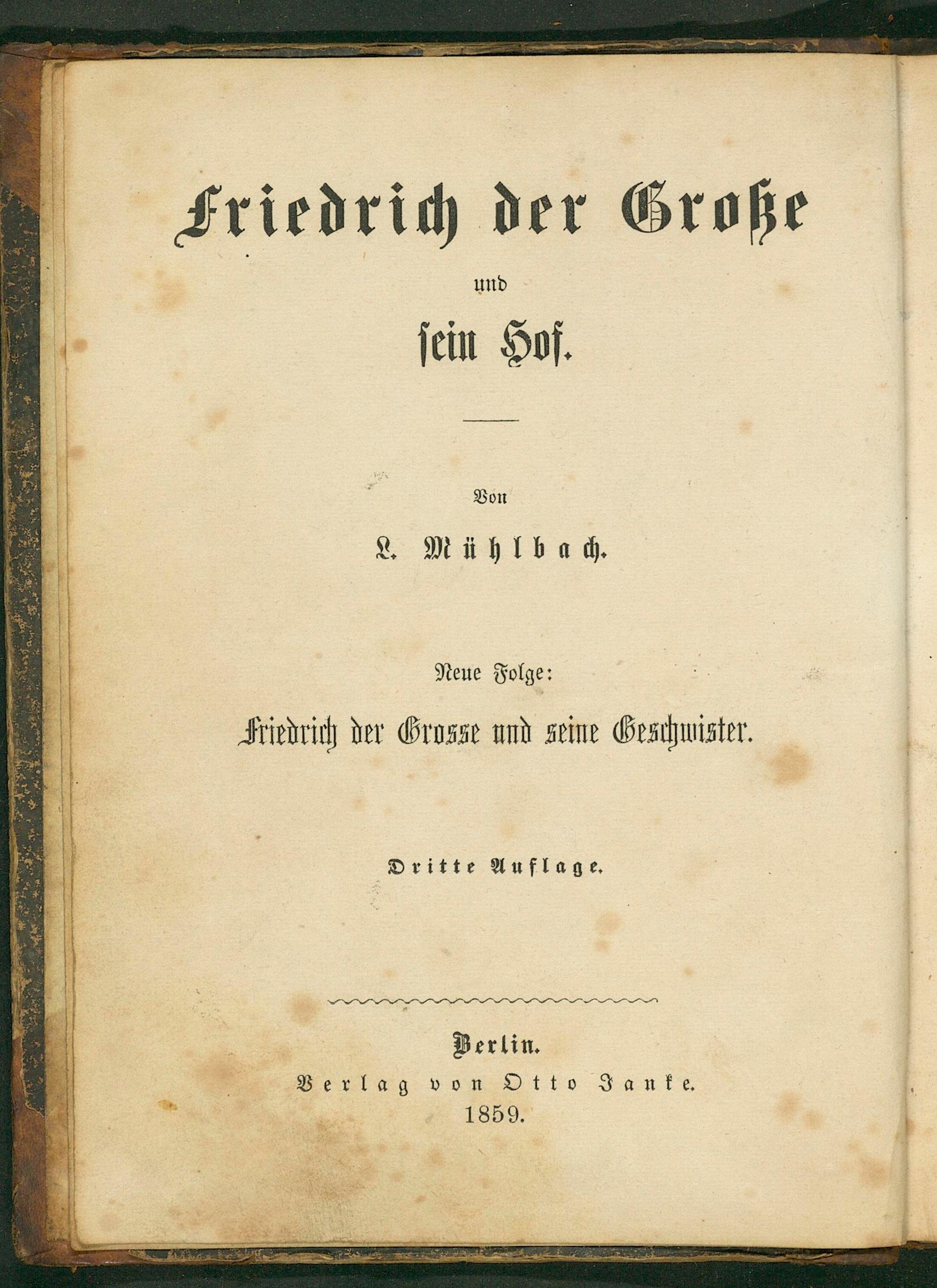 Friedrich der Große

und

sein Hof.

Von

L. Mühlbach.

Neue Folge:

Friedrich der Grosse und seine Geschwister.

Dritte Auflage.

Berlin.

Verlag von Otto Janke.

1859.